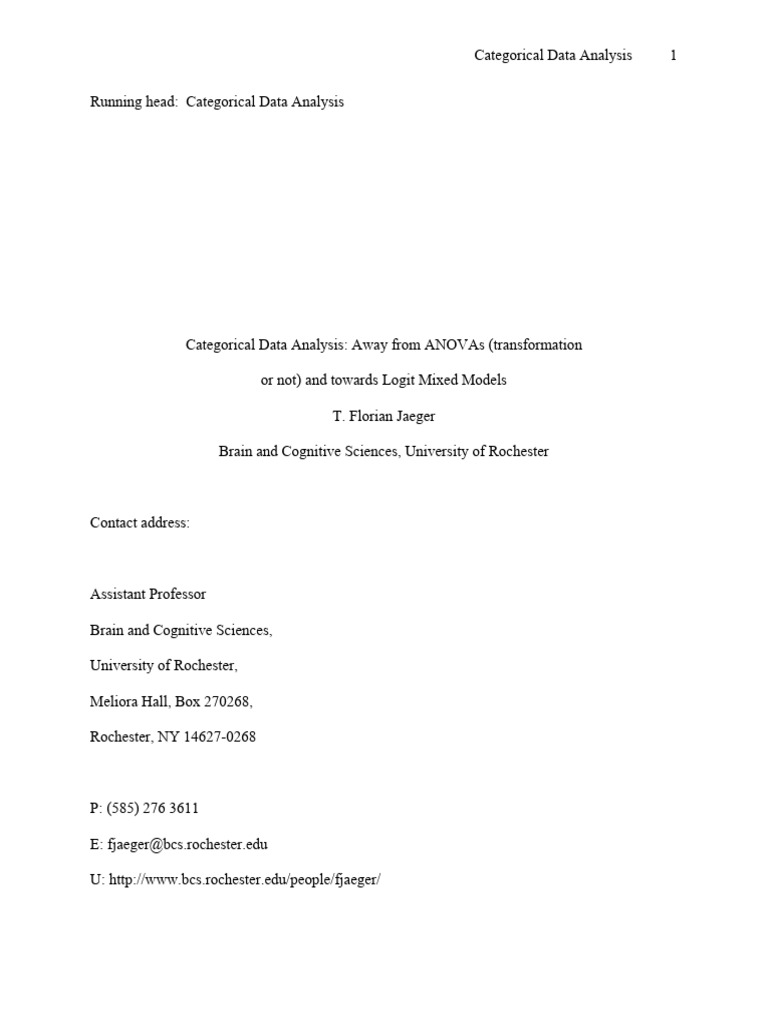 Categorical Data Analysis 1

Running head: Categorical Data Analysis

Categorical Data Analysis: Away from ANOVAs (transformation or not) and towards Logit Mixed Models

T. Florian Jaeger

Brain and Cognitive Sciences, University of Rochester

Contact address:

Assistant Professor

Brain and Cognitive Sciences,

University of Rochester,

Meliora Hall, Box 270268,

Rochester, NY 14627-0268

P: (585) 276 3611

E: fjaeger@bcs.rochester.edu

U: http://www.bcs.rochester.edu/people/fjaeger/